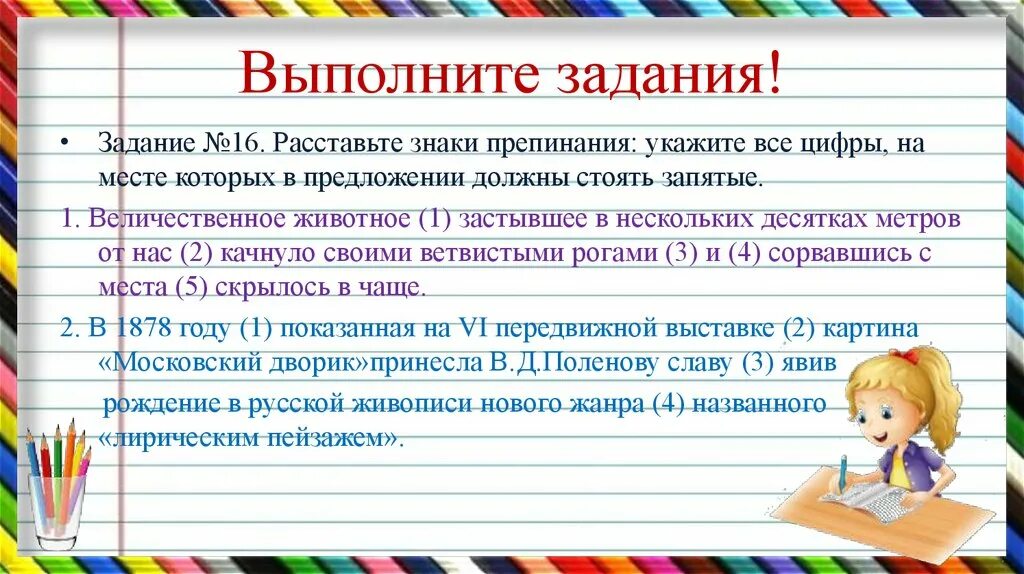 Выполните задания!

• Задание №16. Расставьте знаки препинания: укажите все цифры, на месте которых в предложении должны стоять запятые.

1. Величественное животное (1) застывшее в нескольких десятках метров от нас (2) качнуло своими ветвистыми рогами (3) и (4) сорвавшись с места (5) скрылось в чаще.

2. В 1878 году (1) показанная на VI передвижной выставке (2) картина «Московский дворик»принесла В.Д.Поленову славу (3) явив рождение в русской живописи нового жанра (4) названного «лирическим пейзажем».